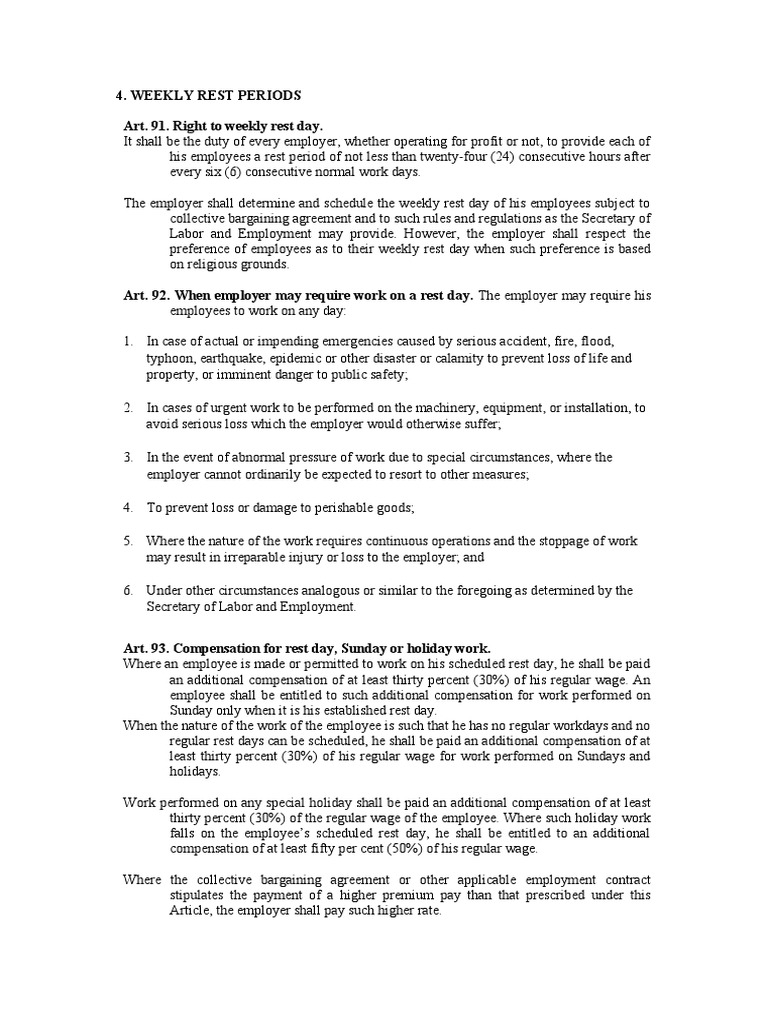 4. WEEKLY REST PERIODS

Art. 91. Right to weekly rest day.
It shall be the duty of every employer, whether operating for profit or not, to provide each of his employees a rest period of not less than twenty-four (24) consecutive hours after every six (6) consecutive normal work days.

The employer shall determine and schedule the weekly rest day of his employees subject to collective bargaining agreement and to such rules and regulations as the Secretary of Labor and Employment may provide. However, the employer shall respect the preference of employees as to their weekly rest day when such preference is based on religious grounds.

Art. 92. When employer may require work on a rest day. The employer may require his employees to work on any day:

1. In case of actual or impending emergencies caused by serious accident, fire, flood, typhoon, earthquake, epidemic or other disaster or calamity to prevent loss of life and property, or imminent danger to public safety;

2. In cases of urgent work to be performed on the machinery, equipment, or installation, to avoid serious loss which the employer would otherwise suffer;

3. In the event of abnormal pressure of work due to special circumstances, where the employer cannot ordinarily be expected to resort to other measures;

4. To prevent loss or damage to perishable goods;

5. Where the nature of the work requires continuous operations and the stoppage of work may result in irreparable injury or loss to the employer; and

6. Under other circumstances analogous or similar to the foregoing as determined by the Secretary of Labor and Employment.

Art. 93. Compensation for rest day, Sunday or holiday work.
Where an employee is made or permitted to work on his scheduled rest day, he shall be paid an additional compensation of at least thirty percent (30%) of his regular wage. An employee shall be entitled to such additional compensation for work performed on Sunday only when it is his established rest day.
When the nature of the work of the employee is such that he has no regular workdays and no regular rest days can be scheduled, he shall be paid an additional compensation of at least thirty percent (30%) of his regular wage for work performed on Sundays and holidays.

Work performed on any special holiday shall be paid an additional compensation of at least thirty percent (30%) of the regular wage of the employee. Where such holiday work falls on the employee's scheduled rest day, he shall be entitled to an additional compensation of at least fifty per cent (50%) of his regular wage.

Where the collective bargaining agreement or other applicable employment contract stipulates the payment of a higher premium pay than that prescribed under this Article, the employer shall pay such higher rate.